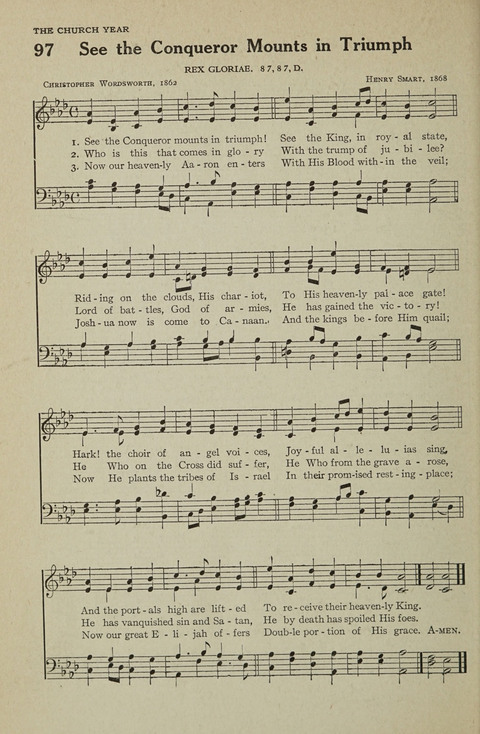 THE CHURCH YEAR

97 See the Conqueror Mounts in Triumph

REX GLORIAE. 8 7, 8 7, D.

Christopher Wordsworth, 1862

Henry Smart, 1868

1. See the Conqueror mounts in triumph! See the King, in roy - al state,
2. Who is this that comes in glo - ry With the trump of ju - bi - lee?
3. Now our heaven-ly Aa - ron en - ters With His Blood with - in the veil;

Rid - ing on the clouds, His char - iot, To His heaven-ly pal - ace gate!
Lord of bat - tles, God of ar - mies, He has gained the vic - to - ry!
Josh - ua now is come to Ca - naan, And the kings be - fore Him quail;

Hark! the choir of an - gel voi - ces, Joy - ful al - le - lu - ias sing,
He Who on the Cross did suf - fer, He Who from the grave a - rose,
Now He plants the tribes of Is - rael In their prom-ised rest - ing - place;

And the port - als high are lift - ed To re - ceive their heaven-ly King.
He has vanquished sin and Sa - tan, He by death has spoiled His foes.
Now our great E - li - jah of - fers Doub-le por - tion of His grace. A-MEN.